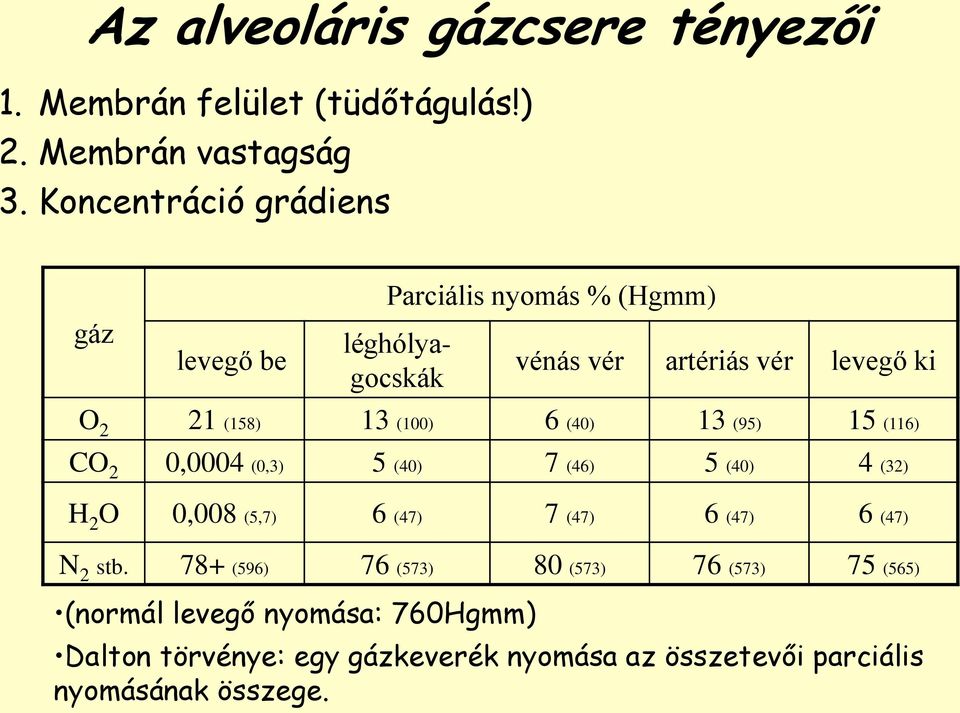 Az alveoláris gázcsere tényezői

1. Membrán felület (tüdőtágulás!)
2. Membrán vastagság
3. Koncentráció grádiens

| gáz | Parciális nyomás % (Hgmm) | | | | |
|---|---|---|---|---|---|
| | levegő be | léghólyagocskák | vénás vér | artériás vér | levegő ki |
| $O_2$ | 21 (158) | 13 (100) | 6 (40) | 13 (95) | 15 (116) |
| $CO_2$ | 0,0004 (0,3) | 5 (40) | 7 (46) | 5 (40) | 4 (32) |
| $H_2O$ | 0,008 (5,7) | 6 (47) | 7 (47) | 6 (47) | 6 (47) |
| $N_2$ stb. | 78+ (596) | 76 (573) | 80 (573) | 76 (573) | 75 (565) |

•(normál levegő nyomása: 760Hgmm)

•Dalton törvénye: egy gázkeverék nyomása az összetevői parciális nyomásának összege.